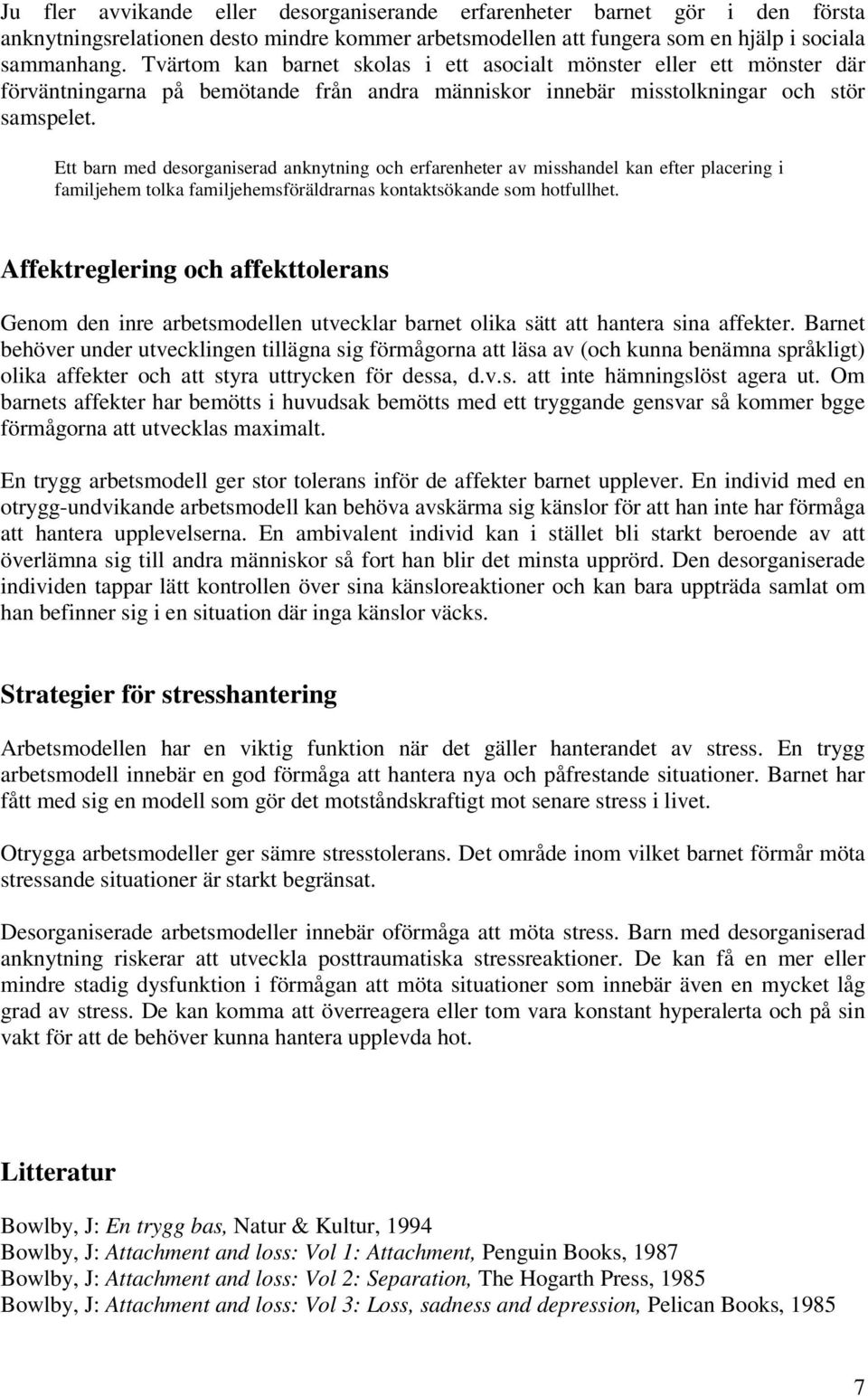 Ju fler avvikande eller desorganiserande erfarenheter barnet gör i den första anknytningsrelationen desto mindre kommer arbetsmodellen att fungera som en hjälp i sociala sammanhang. Tvärtom kan barnet skolas i ett asocialt mönster eller ett mönster där förväntningarna på bemötande från andra människor innebär misstolkningar och stör samspelet.

Ett barn med desorganiserad anknytning och erfarenheter av misshandel kan efter placering i familjehem tolka familjehemsföräldrarnas kontaktsökande som hotfullhet.

Affektreglering och affekttolerans

Genom den inre arbetsmodellen utvecklar barnet olika sätt att hantera sina affekter. Barnet behöver under utvecklingen tillägna sig förmågorna att läsa av (och kunna benämna språkligt) olika affekter och att styra uttrycken för dessa, d.v.s. att inte hämningslöst agera ut. Om barnets affekter har bemötts i huvudsak bemötts med ett tryggande gensvar så kommer bgge förmågorna att utvecklas maximalt.

En trygg arbetsmodell ger stor tolerans inför de affekter barnet upplever. En individ med en otrygg-undvikande arbetsmodell kan behöva avskärma sig känslor för att han inte har förmåga att hantera upplevelserna. En ambivalent individ kan i stället bli starkt beroende av att överlämna sig till andra människor så fort han blir det minsta upprörd. Den desorganiserade individen tappar lätt kontrollen över sina känsloreaktioner och kan bara uppträda samlat om han befinner sig i en situation där inga känslor väcks.

Strategier för stresshantering

Arbetsmodellen har en viktig funktion när det gäller hanterandet av stress. En trygg arbetsmodell innebär en god förmåga att hantera nya och påfrestande situationer. Barnet har fått med sig en modell som gör det motståndskraftigt mot senare stress i livet.

Otrygga arbetsmodeller ger sämre stresstolerans. Det område inom vilket barnet förmår möta stressande situationer är starkt begränsat.

Desorganiserade arbetsmodeller innebär oförmåga att möta stress. Barn med desorganiserad anknytning riskerar att utveckla posttraumatiska stressreaktioner. De kan få en mer eller mindre stadig dysfunktion i förmågan att möta situationer som innebär även en mycket låg grad av stress. De kan komma att överreagera eller tom vara konstant hyperalerta och på sin vakt för att de behöver kunna hantera upplevda hot.

Litteratur

Bowlby, J: En trygg bas, Natur & Kultur, 1994
Bowlby, J: Attachment and loss: Vol 1: Attachment, Penguin Books, 1987
Bowlby, J: Attachment and loss: Vol 2: Separation, The Hogarth Press, 1985
Bowlby, J: Attachment and loss: Vol 3: Loss, sadness and depression, Pelican Books, 1985

7